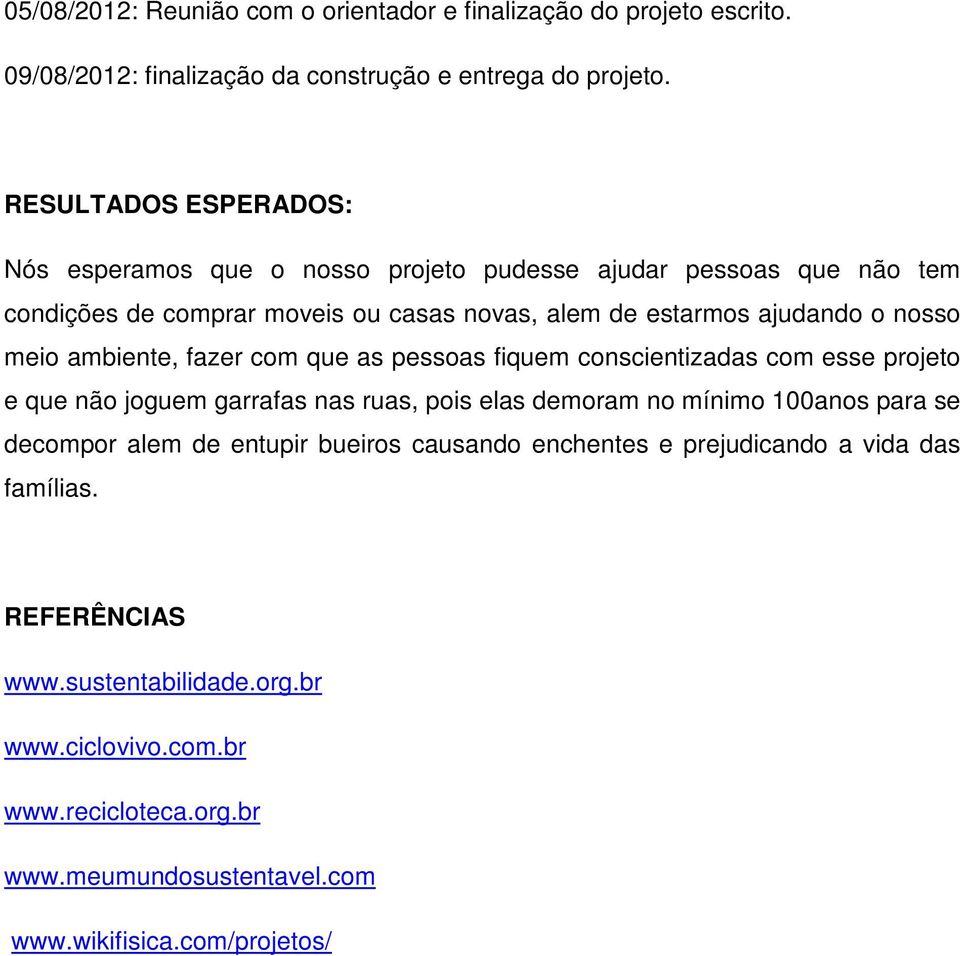 05/08/2012: Reunião com o orientador e finalização do projeto escrito.

09/08/2012: finalização da construção e entrega do projeto.

RESULTADOS ESPERADOS:

Nós esperamos que o nosso projeto pudesse ajudar pessoas que não tem condições de comprar moveis ou casas novas, alem de estarmos ajudando o nosso meio ambiente, fazer com que as pessoas fiquem conscientizadas com esse projeto e que não joguem garrafas nas ruas, pois elas demoram no mínimo 100anos para se decompor alem de entupir bueiros causando enchentes e prejudicando a vida das famílias.

REFERÊNCIAS

www.sustentabilidade.org.br

www.ciclovivo.com.br

www.recicloteca.org.br

www.meumundosustentavel.com

www.wikifisica.com/projetos/